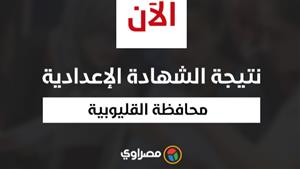 الآن

نتيجة الشهادة الإعدادية

محافظة القليوبية

مصراوي